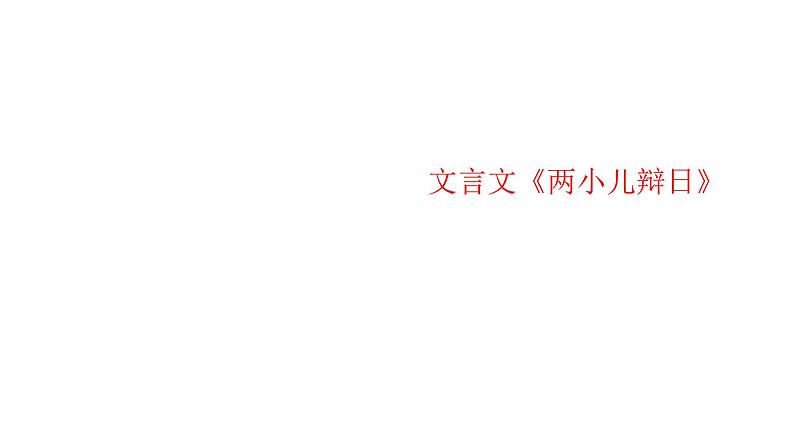 文言文《两小儿辩日》